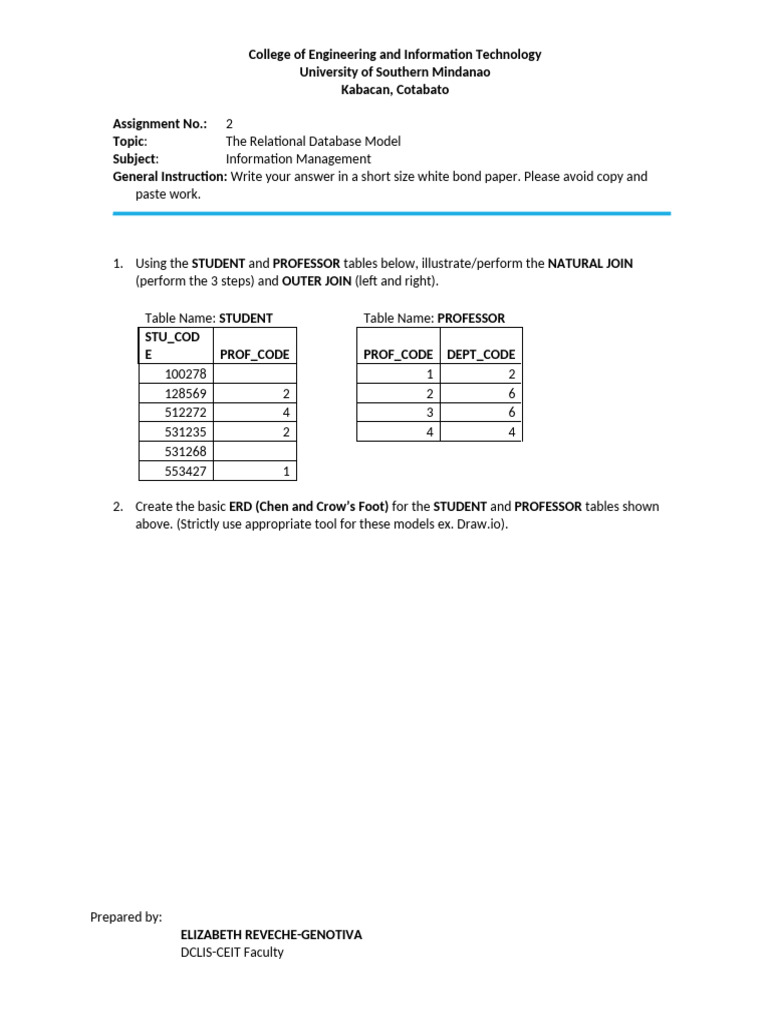 College of Engineering and Information Technology
University of Southern Mindanao
Kabacan, Cotabato

Assignment No.: 2
Topic: The Relational Database Model
Subject: Information Management
General Instruction: Write your answer in a short size white bond paper. Please avoid copy and paste work.

1. Using the STUDENT and PROFESSOR tables below, illustrate/perform the NATURAL JOIN (perform the 3 steps) and OUTER JOIN (left and right).

Table Name: STUDENT

| STU_CODE | PROF_CODE |
|---|---|
| 100278 | |
| 128569 | 2 |
| 512272 | 4 |
| 531235 | 2 |
| 531268 | |
| 553427 | 1 |

Table Name: PROFESSOR

| PROF_CODE | DEPT_CODE |
|---|---|
| 1 | 2 |
| 2 | 6 |
| 3 | 6 |
| 4 | 4 |

2. Create the basic ERD (Chen and Crow's Foot) for the STUDENT and PROFESSOR tables shown above. (Strictly use appropriate tool for these models ex. Draw.io).

Prepared by:
ELIZABETH REVECHE-GENOTIVA
DCLIS-CEIT Faculty